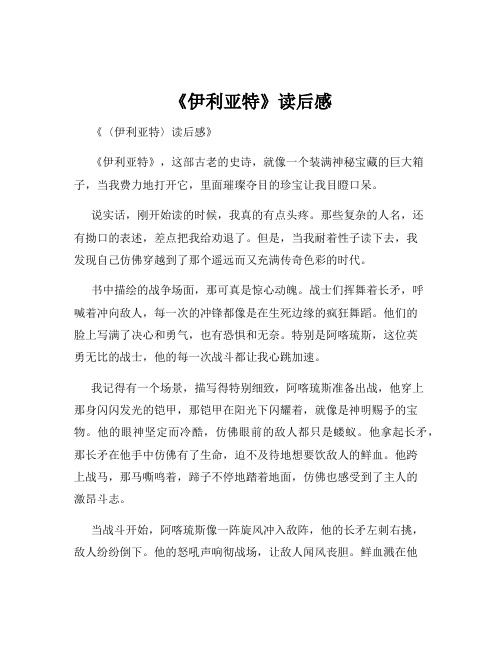 《伊利亚特》读后感

《〈伊利亚特〉读后感》

《伊利亚特》，这部古老的史诗，就像一个装满神秘宝藏的巨大箱子，当我费力地打开它，里面璀璨夺目的珍宝让我目瞪口呆。

说实话，刚开始读的时候，我真的有点头疼。那些复杂的人名，还有拗口的表述，差点把我给劝退了。但是，当我耐着性子读下去，我发现自己仿佛穿越到了那个遥远而又充满传奇色彩的时代。

书中描绘的战争场面，那可真是惊心动魄。战士们挥舞着长矛，呼喊着冲向敌人，每一次的冲锋都像是在生死边缘的疯狂舞蹈。他们的脸上写满了决心和勇气，也有恐惧和无奈。特别是阿喀琉斯，这位英勇无比的战士，他的每一次战斗都让我心跳加速。

我记得有一个场景，描写得特别细致，阿喀琉斯准备出战，他穿上那身闪闪发光的铠甲，那铠甲在阳光下闪耀着，就像是神明赐予的宝物。他的眼神坚定而冷酷，仿佛眼前的敌人都只是蝼蚁。他拿起长矛，那长矛在他手中仿佛有了生命，迫不及待地想要饮敌人的鲜血。他跨上战马，那马嘶鸣着，蹄子不停地踏着地面，仿佛也感受到了主人的激昂斗志。

当战斗开始，阿喀琉斯像一阵旋风冲入敌阵，他的长矛左刺右挑，敌人纷纷倒下。他的怒吼声响彻战场，让敌人闻风丧胆。鲜血溅在他